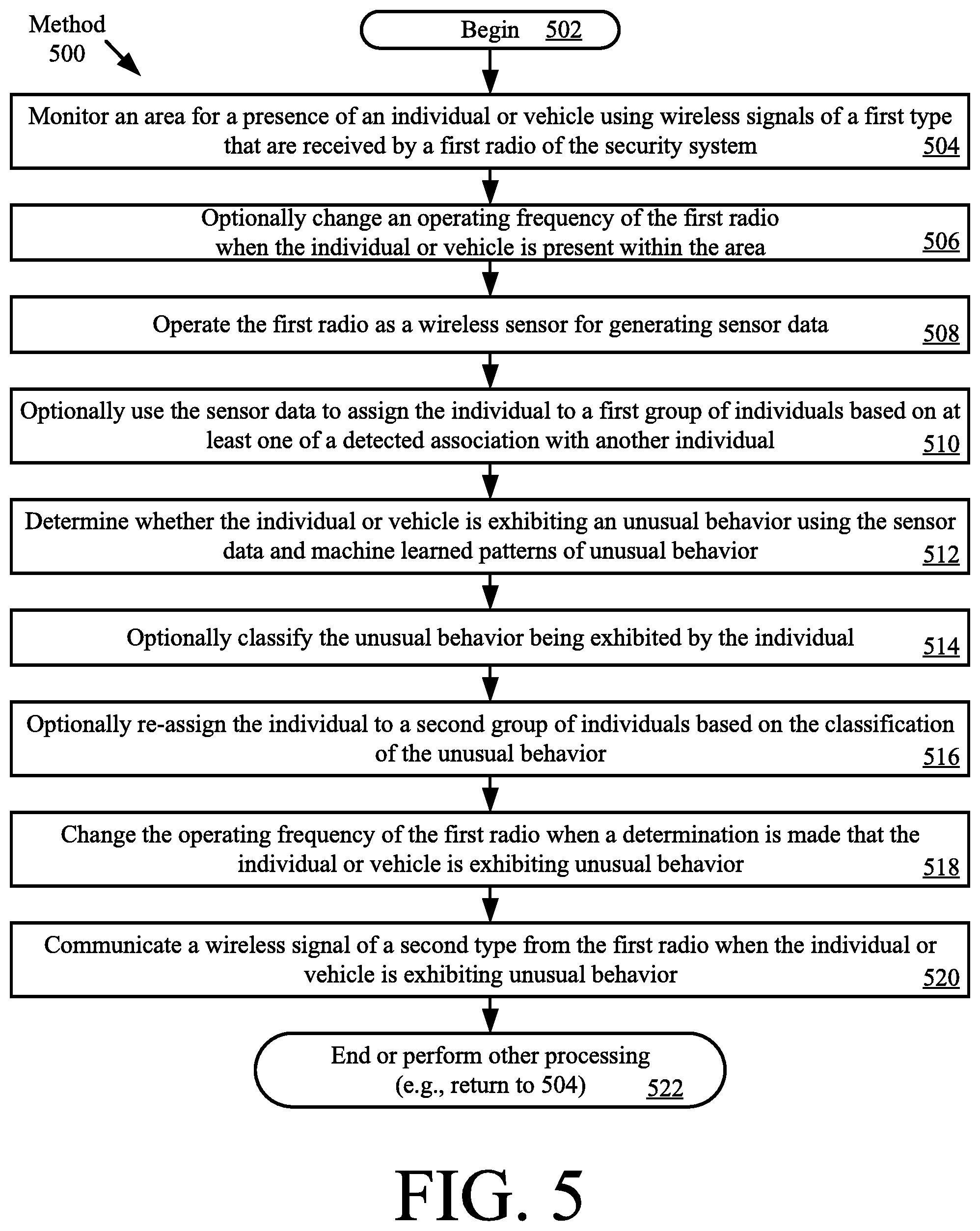 Method 500

Begin 502

Monitor an area for a presence of an individual or vehicle using wireless signals of a first type that are received by a first radio of the security system 504

Optionally change an operating frequency of the first radio when the individual or vehicle is present within the area 506

Operate the first radio as a wireless sensor for generating sensor data 508

Optionally use the sensor data to assign the individual to a first group of individuals based on at least one of a detected association with another individual 510

Determine whether the individual or vehicle is exhibiting an unusual behavior using the sensor data and machine learned patterns of unusual behavior 512

Optionally classify the unusual behavior being exhibited by the individual 514

Optionally re-assign the individual to a second group of individuals based on the classification of the unusual behavior 516

Change the operating frequency of the first radio when a determination is made that the individual or vehicle is exhibiting unusual behavior 518

Communicate a wireless signal of a second type from the first radio when the individual or vehicle is exhibiting unusual behavior 520

End or perform other processing (e.g., return to 504) 522

FIG. 5